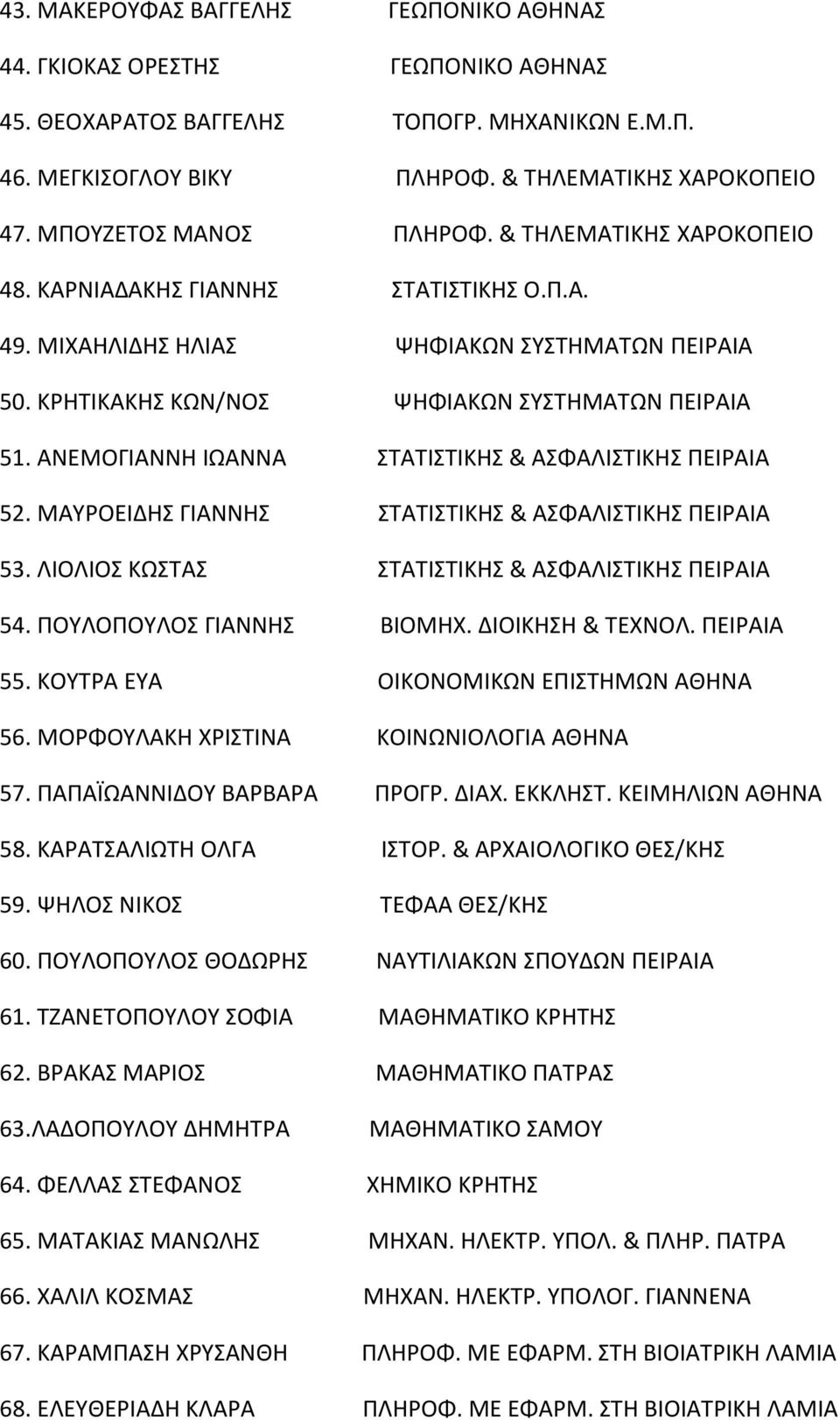 43. ΜΑΚΕΡΟΥΦΑΣ ΒΑΓΓΕΛΗΣ ΓΕΩΠΟΝΙΚΟ ΑΘΗΝΑΣ

44. ΓΚΙΟΚΑΣ ΟΡΕΣΤΗΣ ΓΕΩΠΟΝΙΚΟ ΑΘΗΝΑΣ

45. ΘΕΟΧΑΡΑΤΟΣ ΒΑΓΓΕΛΗΣ ΤΟΠΟΓΡ. ΜΗΧΑΝΙΚΩΝ Ε.Μ.Π.

46. ΜΕΓΚΙΣΟΓΛΟΥ ΒΙΚΥ ΠΛΗΡΟΦ. & ΤΗΛΕΜΑΤΙΚΗΣ ΧΑΡΟΚΟΠΕΙΟ

47. ΜΠΟΥΖΕΤΟΣ ΜΑΝΟΣ ΠΛΗΡΟΦ. & ΤΗΛΕΜΑΤΙΚΗΣ ΧΑΡΟΚΟΠΕΙΟ

48. ΚΑΡΝΙΑΔΑΚΗΣ ΓΙΑΝΝΗΣ ΣΤΑΤΙΣΤΙΚΗΣ Ο.Π.Α.

49. ΜΙΧΑΗΛΙΔΗΣ ΗΛΙΑΣ ΨΗΦΙΑΚΩΝ ΣΥΣΤΗΜΑΤΩΝ ΠΕΙΡΑΙΑ

50. ΚΡΗΤΙΚΑΚΗΣ ΚΩΝ/ΝΟΣ ΨΗΦΙΑΚΩΝ ΣΥΣΤΗΜΑΤΩΝ ΠΕΙΡΑΙΑ

51. ΑΝΕΜΟΓΙΑΝΝΗ ΙΩΑΝΝΑ ΣΤΑΤΙΣΤΙΚΗΣ & ΑΣΦΑΛΙΣΤΙΚΗΣ ΠΕΙΡΑΙΑ

52. ΜΑΥΡΟΕΙΔΗΣ ΓΙΑΝΝΗΣ ΣΤΑΤΙΣΤΙΚΗΣ & ΑΣΦΑΛΙΣΤΙΚΗΣ ΠΕΙΡΑΙΑ

53. ΛΙΟΛΙΟΣ ΚΩΣΤΑΣ ΣΤΑΤΙΣΤΙΚΗΣ & ΑΣΦΑΛΙΣΤΙΚΗΣ ΠΕΙΡΑΙΑ

54. ΠΟΥΛΟΠΟΥΛΟΣ ΓΙΑΝΝΗΣ ΒΙΟΜΗΧ. ΔΙΟΙΚΗΣΗ & ΤΕΧΝΟΛ. ΠΕΙΡΑΙΑ

55. ΚΟΥΤΡΑ ΕΥΑ ΟΙΚΟΝΟΜΙΚΩΝ ΕΠΙΣΤΗΜΩΝ ΑΘΗΝΑ

56. ΜΟΡΦΟΥΛΑΚΗ ΧΡΙΣΤΙΝΑ ΚΟΙΝΩΝΙΟΛΟΓΙΑ ΑΘΗΝΑ

57. ΠΑΠΑΪΩΑΝΝΙΔΟΥ ΒΑΡΒΑΡΑ ΠΡΟΓΡ. ΔΙΑΧ. ΕΚΚΛΗΣΤ. ΚΕΙΜΗΛΙΩΝ ΑΘΗΝΑ

58. ΚΑΡΑΤΣΑΛΙΩΤΗ ΟΛΓΑ ΙΣΤΟΡ. & ΑΡΧΑΙΟΛΟΓΙΚΟ ΘΕΣ/ΚΗΣ

59. ΨΗΛΟΣ ΝΙΚΟΣ ΤΕΦΑΑ ΘΕΣ/ΚΗΣ

60. ΠΟΥΛΟΠΟΥΛΟΣ ΘΟΔΩΡΗΣ ΝΑΥΤΙΛΙΑΚΩΝ ΣΠΟΥΔΩΝ ΠΕΙΡΑΙΑ

61. ΤΖΑΝΕΤΟΠΟΥΛΟΥ ΣΟΦΙΑ ΜΑΘΗΜΑΤΙΚΟ ΚΡΗΤΗΣ

62. ΒΡΑΚΑΣ ΜΑΡΙΟΣ ΜΑΘΗΜΑΤΙΚΟ ΠΑΤΡΑΣ

63.ΛΑΔΟΠΟΥΛΟΥ ΔΗΜΗΤΡΑ ΜΑΘΗΜΑΤΙΚΟ ΣΑΜΟΥ

64. ΦΕΛΛΑΣ ΣΤΕΦΑΝΟΣ ΧΗΜΙΚΟ ΚΡΗΤΗΣ

65. ΜΑΤΑΚΙΑΣ ΜΑΝΩΛΗΣ ΜΗΧΑΝ. ΗΛΕΚΤΡ. ΥΠΟΛ. & ΠΛΗΡ. ΠΑΤΡΑ

66. ΧΑΛΙΛ ΚΟΣΜΑΣ ΜΗΧΑΝ. ΗΛΕΚΤΡ. ΥΠΟΛΟΓ. ΓΙΑΝΝΕΝΑ

67. ΚΑΡΑΜΠΑΣΗ ΧΡΥΣΑΝΘΗ ΠΛΗΡΟΦ. ΜΕ ΕΦΑΡΜ. ΣΤΗ ΒΙΟΙΑΤΡΙΚΗ ΛΑΜΙΑ

68. ΕΛΕΥΘΕΡΙΑΔΗ ΚΛΑΡΑ ΠΛΗΡΟΦ. ΜΕ ΕΦΑΡΜ. ΣΤΗ ΒΙΟΙΑΤΡΙΚΗ ΛΑΜΙΑ